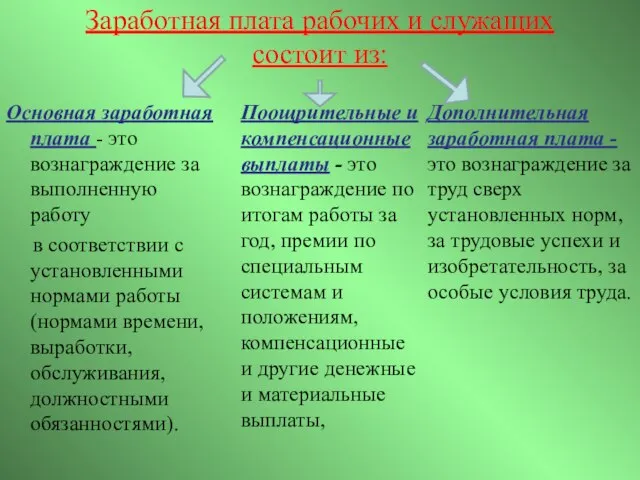 Заработная плата рабочих и служащих состоит из:

Основная заработная плата - это вознаграждение за выполненную работу в соответствии с установленными нормами работы (нормами времени, выработки, обслуживания, должностными обязанностями).

Поощрительные и компенсационные выплаты - это вознаграждение по итогам работы за год, премии по специальным системам и положениям, компенсационные и другие денежные и материальные выплаты,

Дополнительная заработная плата - это вознаграждение за труд сверх установленных норм, за трудовые успехи и изобретательность, за особые условия труда.